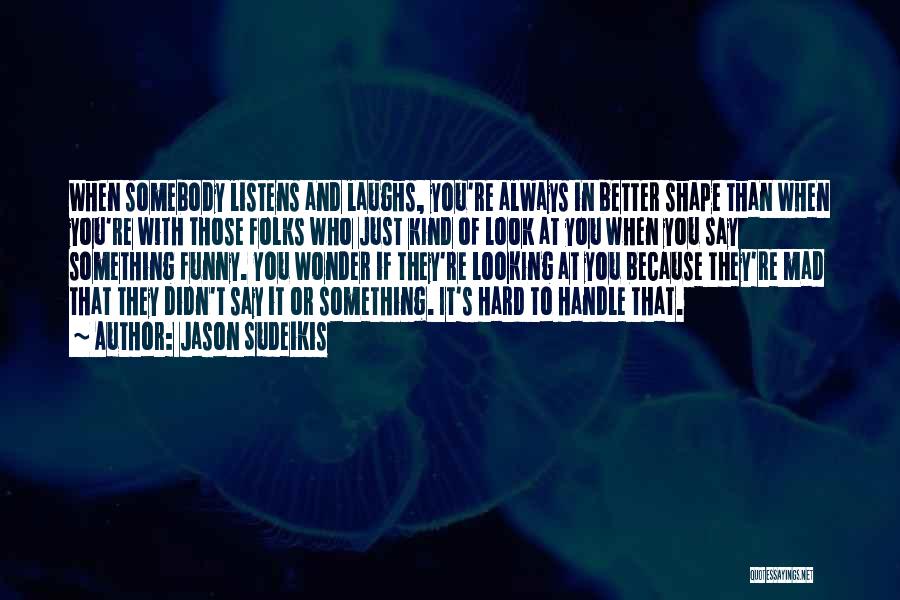 WHEN SOMEBODY LISTENS AND LAUGHS, YOU'RE ALWAYS IN BETTER SHAPE THAN WHEN YOU'RE WITH THOSE FOLKS WHO JUST KIND OF LOOK AT YOU WHEN YOU SAY SOMETHING FUNNY. YOU WONDER IF THEY'RE LOOKING AT YOU BECAUSE THEY'RE MAD THAT THEY DIDN'T SAY IT OR SOMETHING. IT'S HARD TO HANDLE THAT.

~ AUTHOR: JASON SUDEIKIS

QUOTESSAYINGS.NET